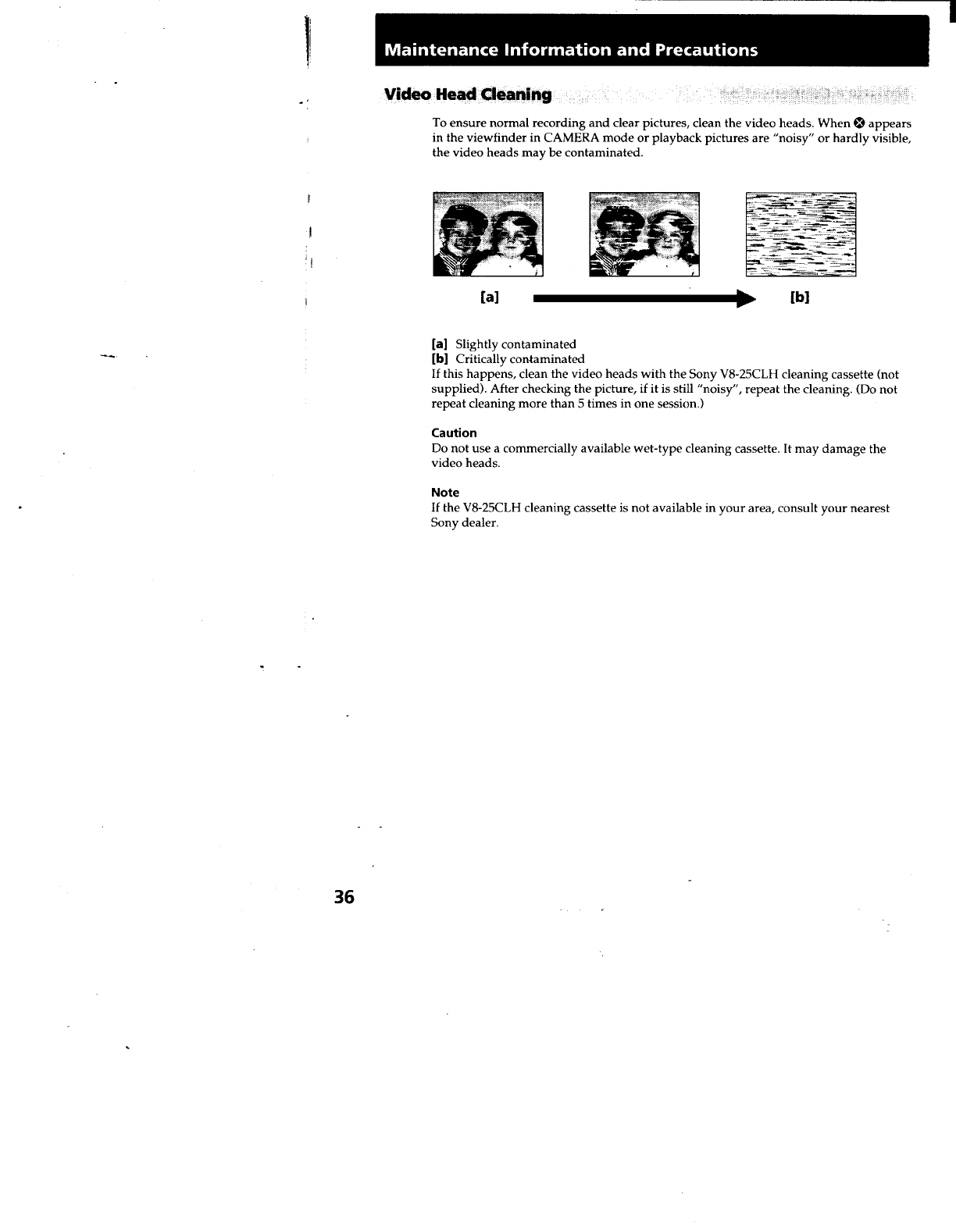 Maintenance Information and Precautions

Video Head Cleaning

To ensure normal recording and clear pictures, clean the video heads. When ⊗ appears in the viewfinder in CAMERA mode or playback pictures are "noisy" or hardly visible, the video heads may be contaminated.

[a]

[b]

[a] Slightly contaminated
[b] Critically contaminated
If this happens, clean the video heads with the Sony V8-25CLH cleaning cassette (not supplied). After checking the picture, if it is still "noisy", repeat the cleaning. (Do not repeat cleaning more than 5 times in one session.)

Caution
Do not use a commercially available wet-type cleaning cassette. It may damage the video heads.

Note
If the V8-25CLH cleaning cassette is not available in your area, consult your nearest Sony dealer.

36